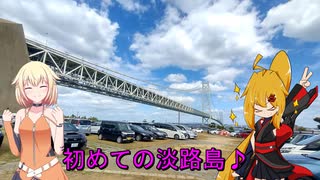 初めての淡路島♪